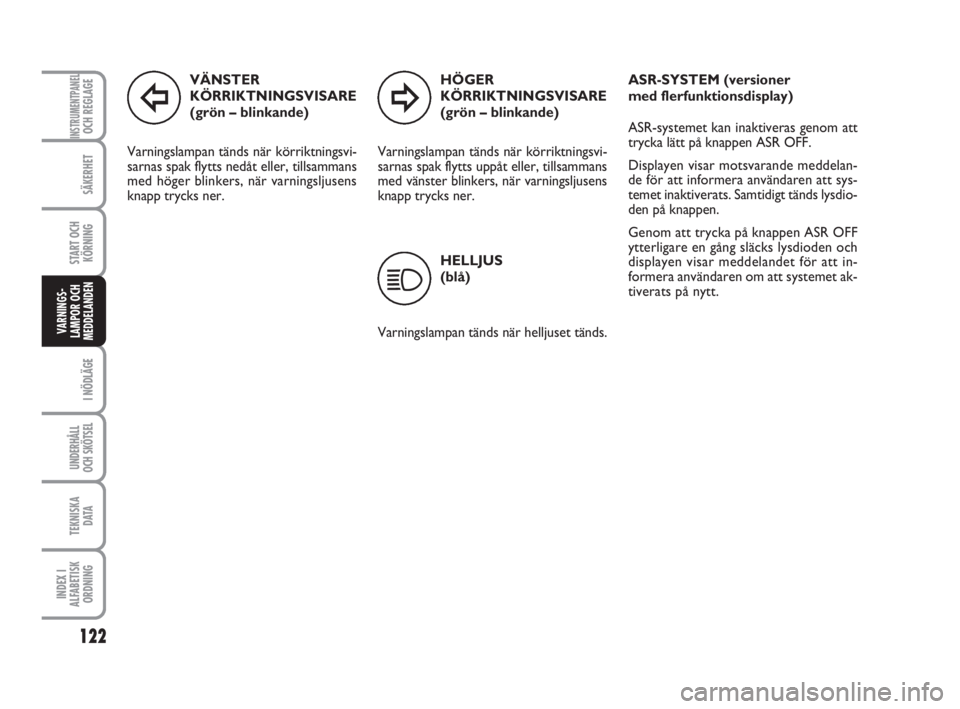 INSTRUMENTPANEL OCH REGLAGE

SÄKERHET

START OCH KÖRNING

VARNINGS-LAMPOR OCH MEDDELANDEN

I NÖDLÄGE

UNDERHÅLL OCH SKÖTSEL

TEKNISKA DATA

INDEX I ALFABETISK ORDNING

122

VÄNSTER KÖRRIKTNINGSVISARE (grön – blinkande)

Varningslampan tänds när körriktningsvisarnas spak flytts nedåt eller, tillsammans med höger blinkers, när varningsljusens knapp trycks ner.

HÖGER KÖRRIKTNINGSVISARE (grön – blinkande)

Varningslampan tänds när körriktningsvisarnas spak flytts uppåt eller, tillsammans med vänster blinkers, när varningsljusens knapp trycks ner.

HELLJUS (blå)

Varningslampan tänds när helljuset tänds.

ASR-SYSTEM (versioner med flerfunktionsdisplay)

ASR-systemet kan inaktiveras genom att trycka lätt på knappen ASR OFF.

Displayen visar motsvarande meddelande för att informera användaren att systemet inaktiverats. Samtidigt tänds lysdioden på knappen.

Genom att trycka på knappen ASR OFF ytterligare en gång släcks lysdioden och displayen visar meddelandet för att informera användaren om att systemet aktiverats på nytt.

carmanualsonline.info